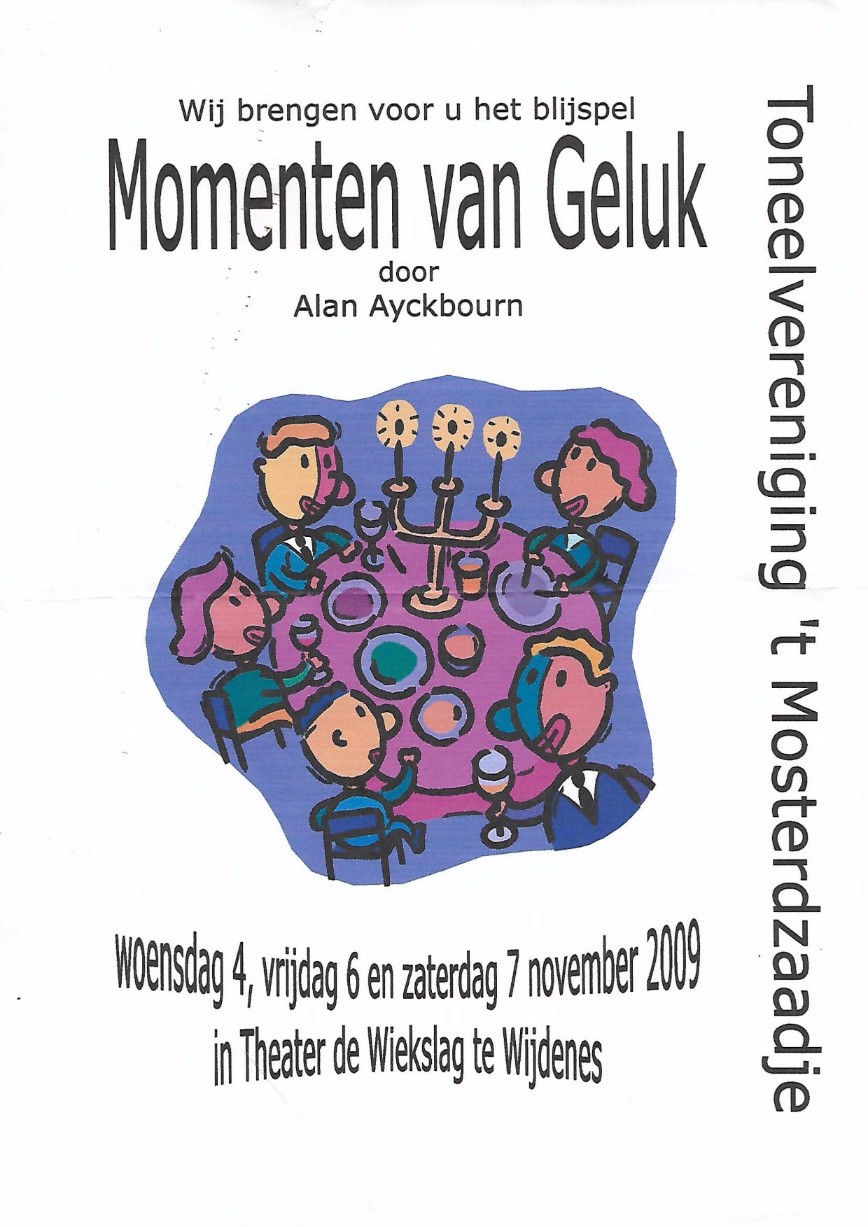 Wij brengen voor u het blijspel

Momenten van Geluk

door
Alan Ayckbourn

woensdag 4, vrijdag 6 en zaterdag 7 november 2009
in Theater de Wiekslag te Wijdenes

Toneelvereniging 't Mosterdzaadje